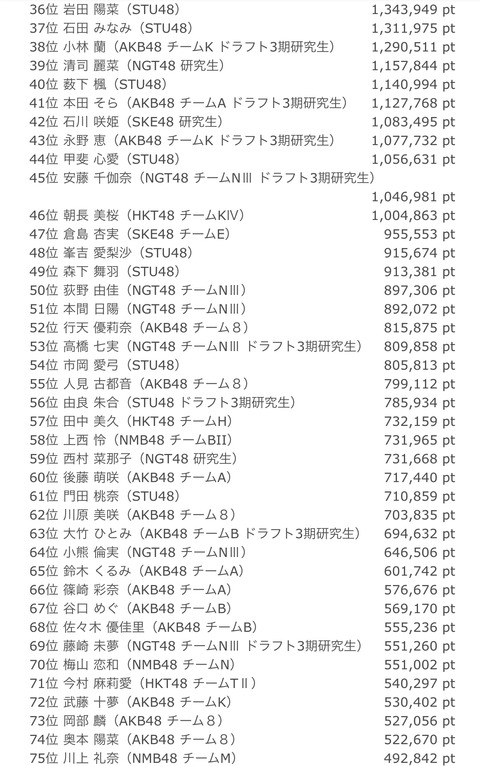 36位 岩田 陽菜（STU48） 1,343,949 pt
37位 石田 みなみ（STU48） 1,311,975 pt
38位 小林 蘭（AKB48 チームK ドラフト3期研究生） 1,290,511 pt
39位 清司 麗菜（NGT48 研究生） 1,157,844 pt
40位 薮下 楓（STU48） 1,140,994 pt
41位 本田 そら（AKB48 チームA ドラフト3期研究生） 1,127,768 pt
42位 石川 咲姫（SKE48 研究生） 1,083,495 pt
43位 永野 恵（AKB48 チームK ドラフト3期研究生） 1,077,732 pt
44位 甲斐 心愛（STU48） 1,056,631 pt
45位 安藤 千伽奈（NGT48 チームNIII ドラフト3期研究生） 1,046,981 pt
46位 朝長 美桜（HKT48 チームKIV） 1,004,863 pt
47位 倉島 杏実（SKE48 チームE） 955,553 pt
48位 峯吉 愛梨沙（STU48） 915,674 pt
49位 森下 舞羽（STU48） 913,381 pt
50位 荻野 由佳（NGT48 チームNIII） 897,306 pt
51位 本間 日陽（NGT48 チームNIII） 892,072 pt
52位 行天 優莉奈（AKB48 チーム８） 815,875 pt
53位 高橋 七実（NGT48 チームNIII ドラフト3期研究生） 809,858 pt
54位 市岡 愛弓（STU48） 805,813 pt
55位 人見 古都音（AKB48 チーム８） 799,112 pt
56位 由良 朱合（STU48 ドラフト3期研究生） 785,934 pt
57位 田中 美久（HKT48 チームH） 732,159 pt
58位 上西 怜（NMB48 チームBII） 731,965 pt
59位 西村 菜那子（NGT48 研究生） 731,668 pt
60位 後藤 萌咲（AKB48 チームA） 717,440 pt
61位 門田 桃奈（STU48） 710,859 pt
62位 川原 美咲（AKB48 チーム８） 703,835 pt
63位 大竹 ひとみ（AKB48 チームB ドラフト3期研究生） 694,632 pt
64位 小熊 倫実（NGT48 チームNIII） 646,506 pt
65位 鈴木 くるみ（AKB48 チームA） 601,742 pt
66位 篠崎 彩奈（AKB48 チームA） 576,676 pt
67位 谷口 めぐ（AKB48 チームB） 569,170 pt
68位 佐々木 優佳里（AKB48 チームB） 555,236 pt
69位 藤崎 未夢（NGT48 チームNIII ドラフト3期研究生） 551,260 pt
70位 梅山 恋和（NMB48 チームN） 551,002 pt
71位 今村 麻莉愛（HKT48 チームTII） 540,297 pt
72位 武藤 十夢（AKB48 チームK） 530,402 pt
73位 岡部 麟（AKB48 チーム８） 527,056 pt
74位 奥本 陽菜（AKB48 チーム８） 522,670 pt
75位 川上 礼奈（NMB48 チームM） 492,842 pt